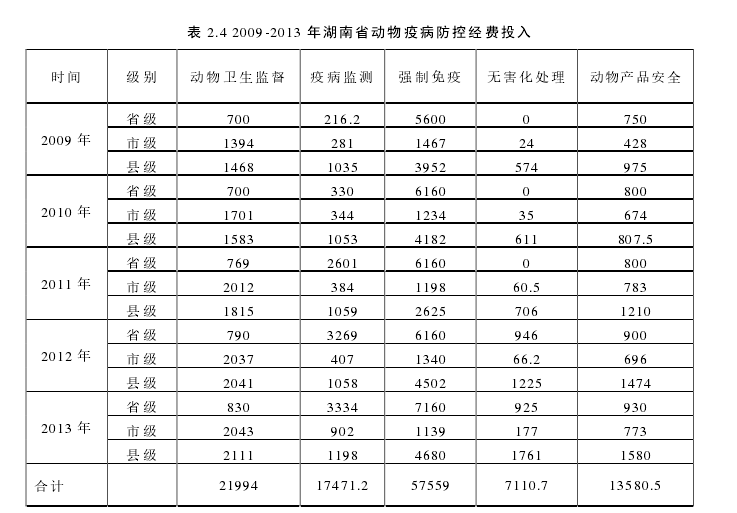 表 2.4 2009-2013 年湖南省动物疫病防控经费投入

| 时间 | 级别 | 动物卫生监督 | 疫病监测 | 强制免疫 | 无害化处理 | 动物产品安全 |
|---|---|---|---|---|---|---|
| 2009 年 | 省级 | 700 | 216.2 | 5600 | 0 | 750 |
| | 市级 | 1394 | 281 | 1467 | 24 | 428 |
| | 县级 | 1468 | 1035 | 3952 | 574 | 975 |
| 2010 年 | 省级 | 700 | 330 | 6160 | 0 | 800 |
| | 市级 | 1701 | 344 | 1234 | 35 | 674 |
| | 县级 | 1583 | 1053 | 4182 | 611 | 807.5 |
| 2011 年 | 省级 | 769 | 2601 | 6160 | 0 | 800 |
| | 市级 | 2012 | 384 | 1198 | 60.5 | 783 |
| | 县级 | 1815 | 1059 | 2625 | 706 | 1210 |
| 2012 年 | 省级 | 790 | 3269 | 6160 | 946 | 900 |
| | 市级 | 2037 | 407 | 1340 | 66.2 | 696 |
| | 县级 | 2041 | 1058 | 4502 | 1225 | 1474 |
| 2013 年 | 省级 | 830 | 3334 | 7160 | 925 | 930 |
| | 市级 | 2043 | 902 | 1139 | 177 | 773 |
| | 县级 | 2111 | 1198 | 4680 | 1761 | 1580 |
| 合计 | | 21994 | 17471.2 | 57559 | 7110.7 | 13580.5 |